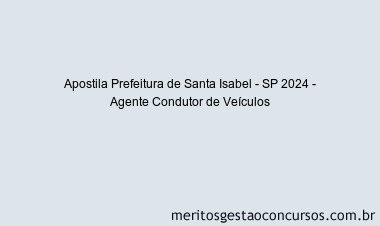 Apostila Prefeitura de Santa Isabel - SP 2024 - Agente Condutor de Veículos

meritosgestaoconcursos.com.br